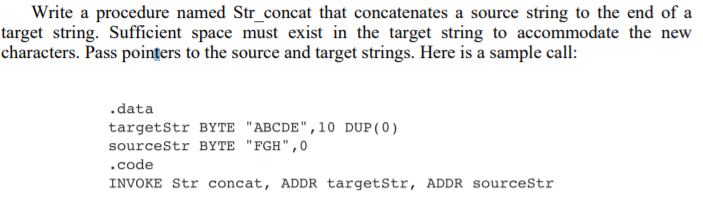 Write a procedure named Str_concat that concatenates a source string to the end of a target string. Sufficient space must exist in the target string to accommodate the new characters. Pass pointers to the source and target strings. Here is a sample call:

.data
targetStr BYTE "ABCDE",10 DUP(0)
sourceStr BYTE "FGH",0
.code
INVOKE Str concat, ADDR targetStr, ADDR sourceStr